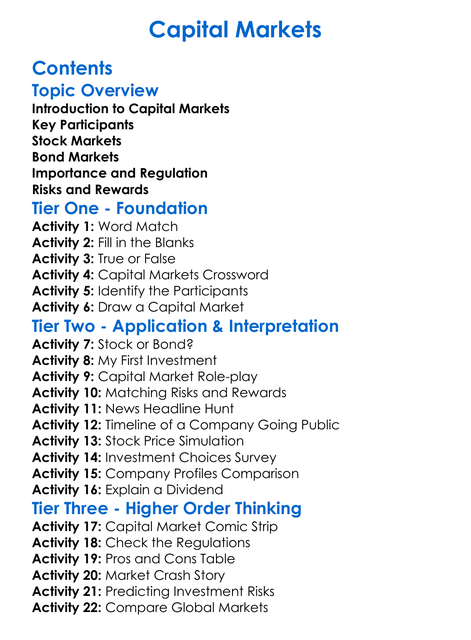 Capital Markets

Contents

Topic Overview

Introduction to Capital Markets
Key Participants
Stock Markets
Bond Markets
Importance and Regulation
Risks and Rewards

Tier One - Foundation

Activity 1: Word Match
Activity 2: Fill in the Blanks
Activity 3: True or False
Activity 4: Capital Markets Crossword
Activity 5: Identify the Participants
Activity 6: Draw a Capital Market

Tier Two - Application & Interpretation

Activity 7: Stock or Bond?
Activity 8: My First Investment
Activity 9: Capital Market Role-play
Activity 10: Matching Risks and Rewards
Activity 11: News Headline Hunt
Activity 12: Timeline of a Company Going Public
Activity 13: Stock Price Simulation
Activity 14: Investment Choices Survey
Activity 15: Company Profiles Comparison
Activity 16: Explain a Dividend

Tier Three - Higher Order Thinking

Activity 17: Capital Market Comic Strip
Activity 18: Check the Regulations
Activity 19: Pros and Cons Table
Activity 20: Market Crash Story
Activity 21: Predicting Investment Risks
Activity 22: Compare Global Markets